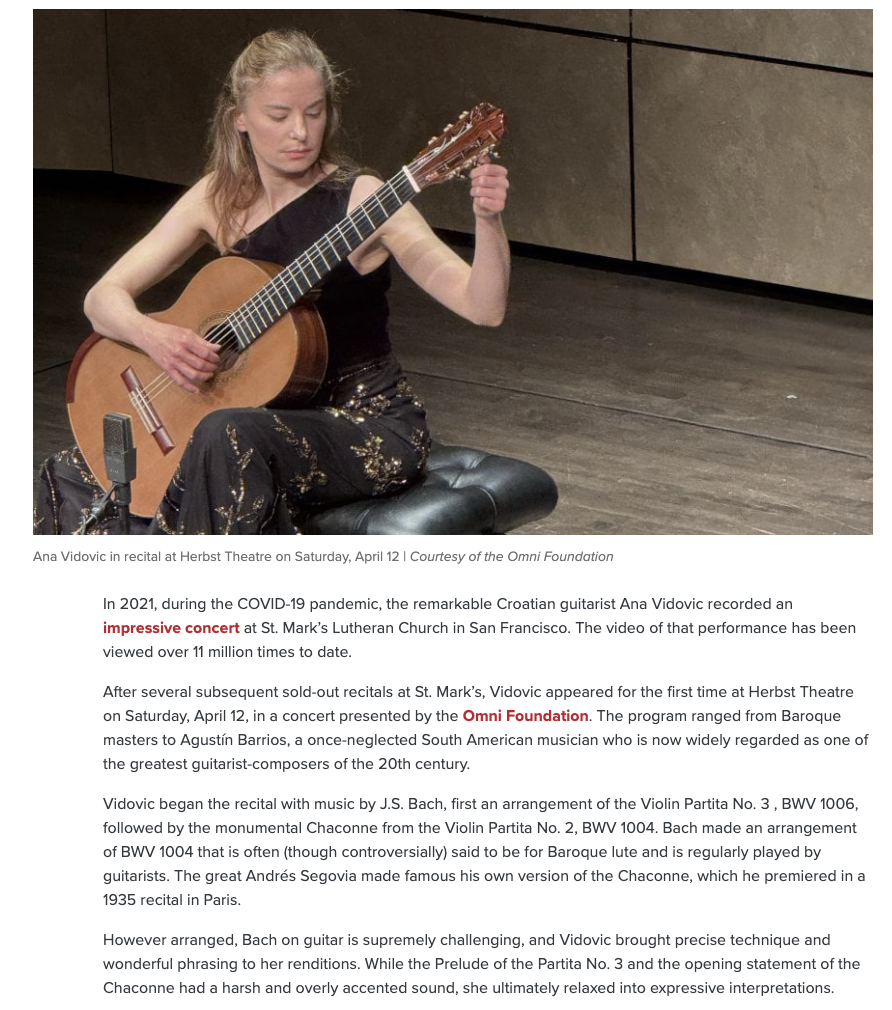 Ana Vidovic in recital at Herbst Theatre on Saturday, April 12 | Courtesy of the Omni Foundation

In 2021, during the COVID-19 pandemic, the remarkable Croatian guitarist Ana Vidovic recorded an impressive concert at St. Mark's Lutheran Church in San Francisco. The video of that performance has been viewed over 11 million times to date.

After several subsequent sold-out recitals at St. Mark's, Vidovic appeared for the first time at Herbst Theatre on Saturday, April 12, in a concert presented by the Omni Foundation. The program ranged from Baroque masters to Agustín Barrios, a once-neglected South American musician who is now widely regarded as one of the greatest guitarist-composers of the 20th century.

Vidovic began the recital with music by J.S. Bach, first an arrangement of the Violin Partita No. 3 , BWV 1006, followed by the monumental Chaconne from the Violin Partita No. 2, BWV 1004. Bach made an arrangement of BWV 1004 that is often (though controversially) said to be for Baroque lute and is regularly played by guitarists. The great Andrés Segovia made famous his own version of the Chaconne, which he premiered in a 1935 recital in Paris.

However arranged, Bach on guitar is supremely challenging, and Vidovic brought precise technique and wonderful phrasing to her renditions. While the Prelude of the Partita No. 3 and the opening statement of the Chaconne had a harsh and overly accented sound, she ultimately relaxed into expressive interpretations.